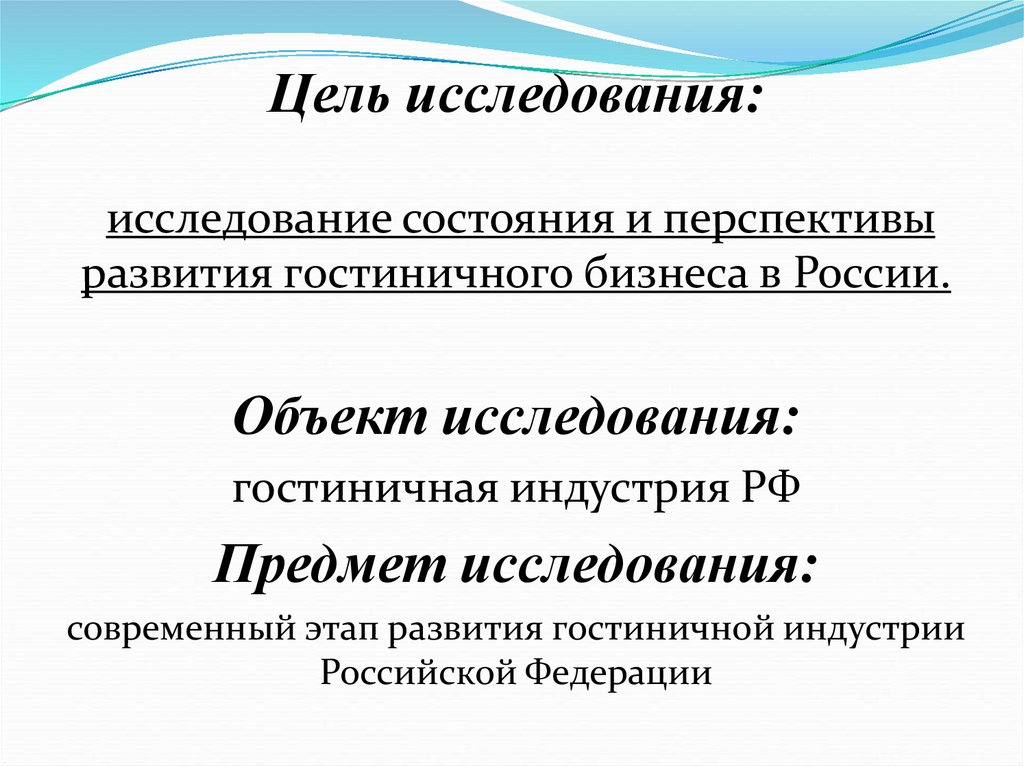 Цель исследования:

исследование состояния и перспективы развития гостиничного бизнеса в России.

Объект исследования:
гостиничная индустрия РФ

Предмет исследования:
современный этап развития гостиничной индустрии Российской Федерации